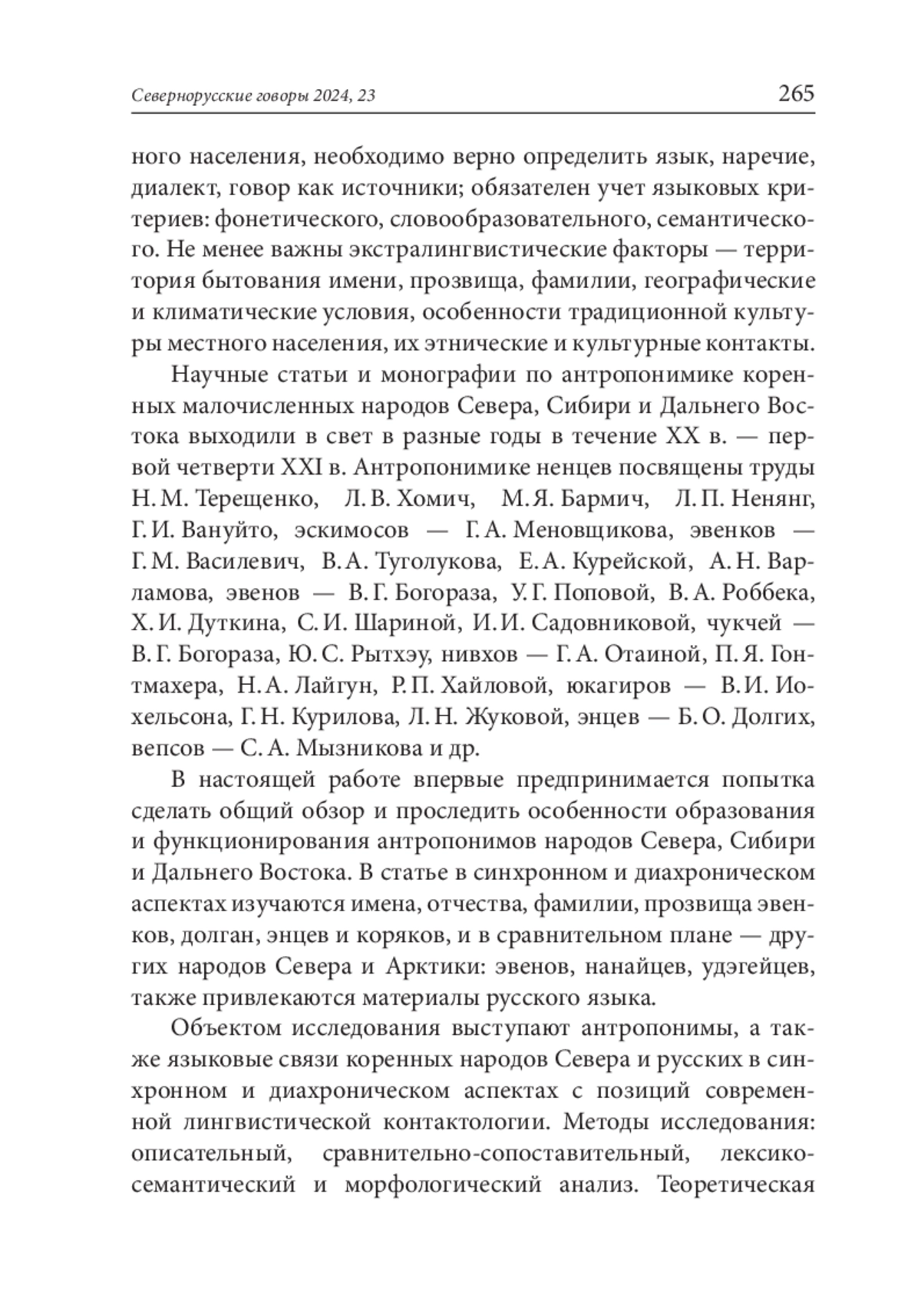 Севернорусские говоры 2024, 23 265

ного населения, необходимо верно определить язык, наречие, диалект, говор как источники; обязателен учет языковых критериев: фонетического, словообразовательного, семантического. Не менее важны экстралингвистические факторы — территория бытования имени, прозвища, фамилии, географические и климатические условия, особенности традиционной культуры местного населения, их этнические и культурные контакты.

Научные статьи и монографии по антропонимике коренных малочисленных народов Севера, Сибири и Дальнего Востока выходили в свет в разные годы в течение XX в. — первой четверти XXI в. Антропонимике ненцев посвящены труды Н. М. Терещенко, Л. В. Хомич, М. Я. Бармич, Л. П. Ненянг, Г. И. Вануйто, эскимосов — Г. А. Меновщикова, эвенков — Г. М. Василевич, В. А. Туголукова, Е. А. Курейской, А. Н. Варламова, эвенов — В. Г. Богораза, У. Г. Поповой, В. А. Роббека, Х. И. Дуткина, С. И. Шариной, И. И. Садовниковой, чукчей — В. Г. Богораза, Ю. С. Рытхэу, нивхов — Г. А. Отаиной, П. Я. Гонтмахера, Н. А. Лайгун, Р. П. Хайловой, юкагиров — В. И. Иохельсона, Г. Н. Курилова, Л. Н. Жуковой, энцев — Б. О. Долгих, вепсов — С. А. Мызникова и др.

В настоящей работе впервые предпринимается попытка сделать общий обзор и проследить особенности образования и функционирования антропонимов народов Севера, Сибири и Дальнего Востока. В статье в синхронном и диахроническом аспектах изучаются имена, отчества, фамилии, прозвища эвенков, долган, энцев и коряков, и в сравнительном плане — других народов Севера и Арктики: эвенов, нанайцев, удэгейцев, также привлекаются материалы русского языка.

Объектом исследования выступают антропонимы, а также языковые связи коренных народов Севера и русских в синхронном и диахроническом аспектах с позиций современной лингвистической контактологии. Методы исследования: описательный, сравнительно-сопоставительный, лексико-семантический и морфологический анализ. Теоретическая